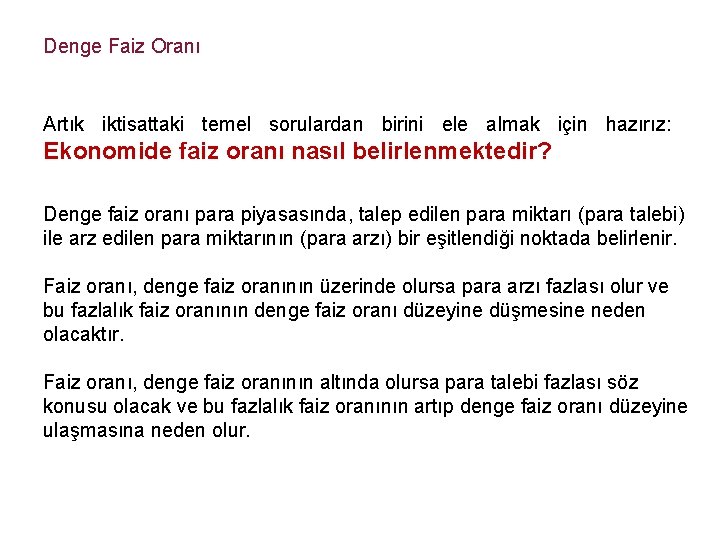 Denge Faiz Oranı

Artık iktisattaki temel sorulardan birini ele almak için hazırız: Ekonomide faiz oranı nasıl belirlenmektedir?

Denge faiz oranı para piyasasında, talep edilen para miktarı (para talebi) ile arz edilen para miktarının (para arzı) bir eşitlendiği noktada belirlenir.

Faiz oranı, denge faiz oranının üzerinde olursa para arzı fazlası olur ve bu fazlalık faiz oranının denge faiz oranı düzeyine düşmesine neden olacaktır.

Faiz oranı, denge faiz oranının altında olursa para talebi fazlası söz konusu olacak ve bu fazlalık faiz oranının artıp denge faiz oranı düzeyine ulaşmasına neden olur.